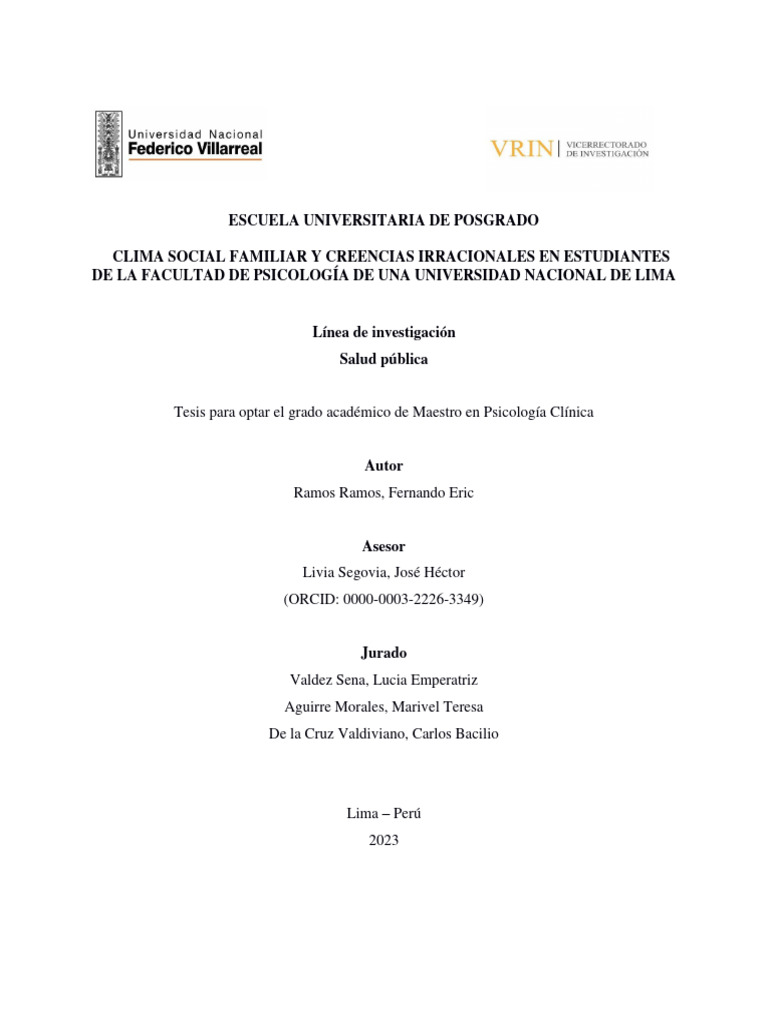 Universidad Nacional
Federico Villarreal

VRIN | VICERRECTORADO DE INVESTIGACIÓN

ESCUELA UNIVERSITARIA DE POSGRADO

CLIMA SOCIAL FAMILIAR Y CREENCIAS IRRACIONALES EN ESTUDIANTES DE LA FACULTAD DE PSICOLOGÍA DE UNA UNIVERSIDAD NACIONAL DE LIMA

Línea de investigación
Salud pública

Tesis para optar el grado académico de Maestro en Psicología Clínica

Autor
Ramos Ramos, Fernando Eric

Asesor
Livia Segovia, José Héctor
(ORCID: 0000-0003-2226-3349)

Jurado
Valdez Sena, Lucia Emperatriz
Aguirre Morales, Marivel Teresa
De la Cruz Valdiviano, Carlos Bacilio

Lima – Perú
2023